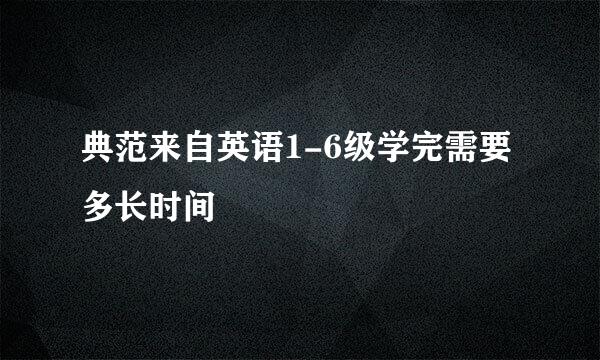 典范来自英语1-6级学完需要多长时间